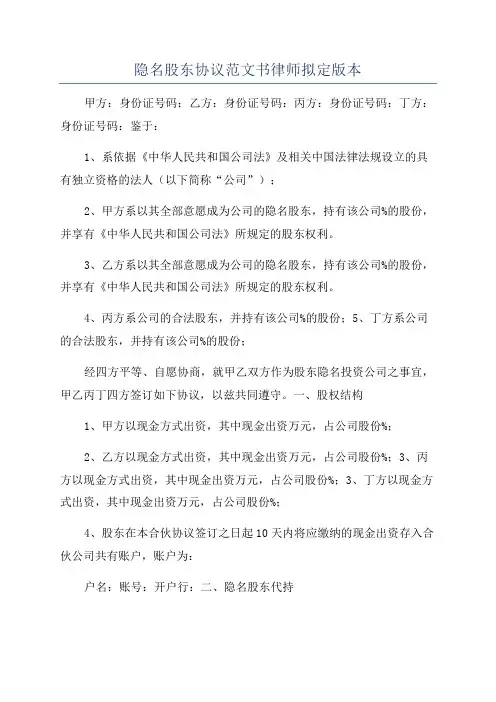 隐名股东协议范文书律师拟定版本

甲方：身份证号码：乙方：身份证号码：丙方：身份证号码：丁方：身份证号码：鉴于：

1、系依据《中华人民共和国公司法》及相关中国法律法规设立的具有独立资格的法人（以下简称“公司”）；

2、甲方系以其全部意愿成为公司的隐名股东，持有该公司%的股份，并享有《中华人民共和国公司法》所规定的股东权利。

3、乙方系以其全部意愿成为公司的隐名股东，持有该公司%的股份，并享有《中华人民共和国公司法》所规定的股东权利。

4、丙方系公司的合法股东，并持有该公司%的股份；5、丁方系公司的合法股东，并持有该公司%的股份；

经四方平等、自愿协商，就甲乙双方作为股东隐名投资公司之事宜，甲乙丙丁四方签订如下协议，以兹共同遵守。一、股权结构

1、甲方以现金方式出资，其中现金出资万元，占公司股份%；

2、乙方以现金方式出资，其中现金出资万元，占公司股份%；3、丙方以现金方式出资，其中现金出资万元，占公司股份%；3、丁方以现金方式出资，其中现金出资万元，占公司股份%；

4、股东在本合伙协议签订之日起10天内将应缴纳的现金出资存入合伙公司共有账户，账户为：

户名：账号：开户行：二、隐名股东代持